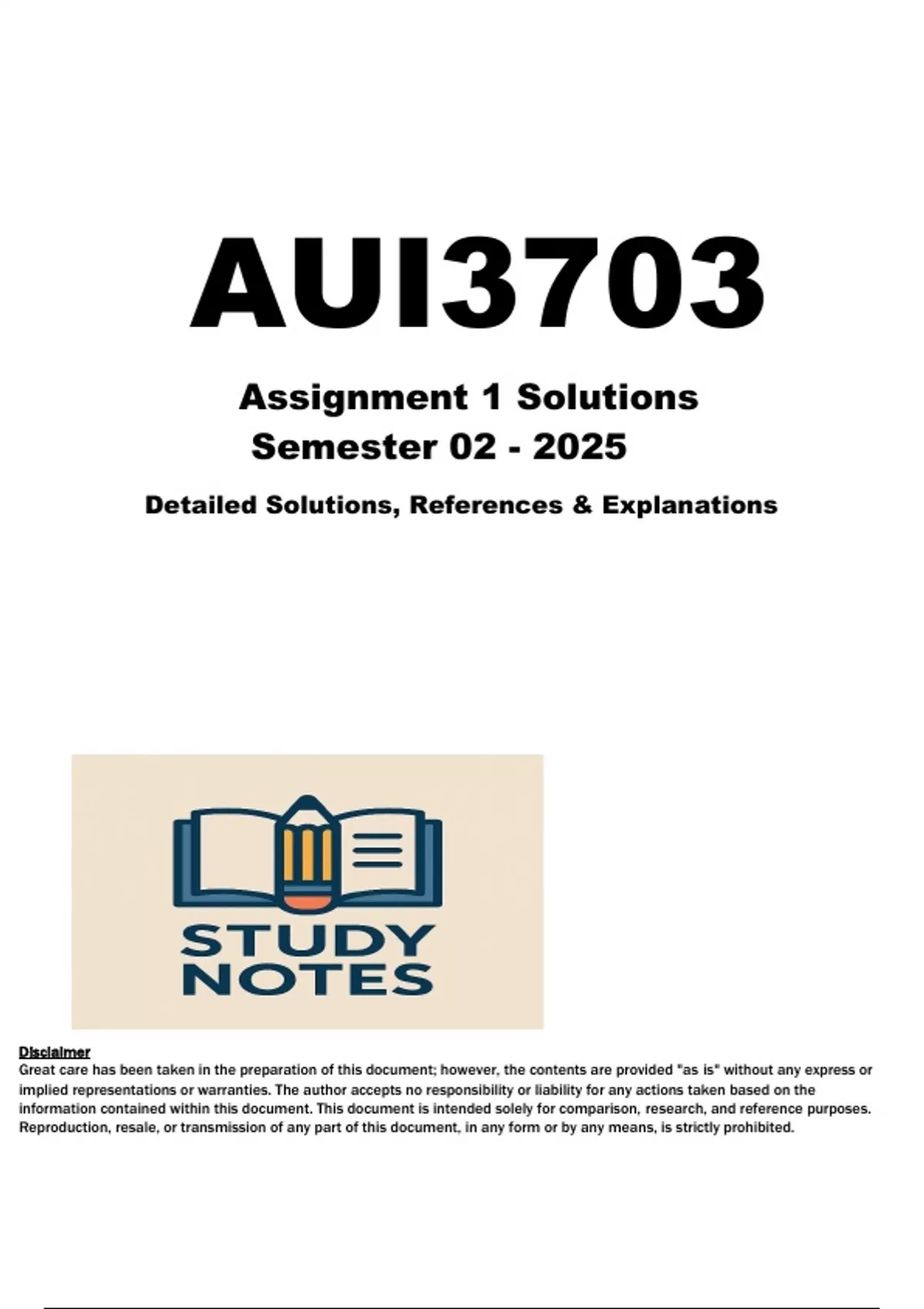 AUI3703

Assignment 1 Solutions
Semester 02 - 2025

Detailed Solutions, References & Explanations

STUDY
NOTES

Disclaimer
Great care has been taken in the preparation of this document; however, the contents are provided "as is" without any express or implied representations or warranties. The author accepts no responsibility or liability for any actions taken based on the information contained within this document. This document is intended solely for comparison, research, and reference purposes. Reproduction, resale, or transmission of any part of this document, in any form or by any means, is strictly prohibited.